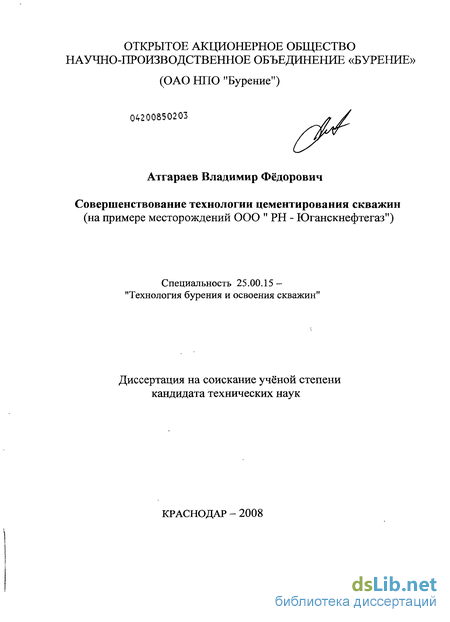 ОТКРЫТОЕ АКЦИОНЕРНОЕ ОБЩЕСТВО
НАУЧНО-ПРОИЗВОДСТВЕННОЕ ОБЪЕДИНЕНИЕ «БУРЕНИЕ»
(ОАО НПО "Бурение")

04200850203

Атгараев Владимир Фёдорович

Совершенствование технологии цементирования скважин
(на примере месторождений ООО " РН - Юганскнефтегаз")

Специальность 25.00.15 –
"Технология бурения и освоения скважин"

Диссертация на соискание учёной степени
кандидата технических наук

КРАСНОДАР – 2008

dsLib.net
библиотека диссертаций